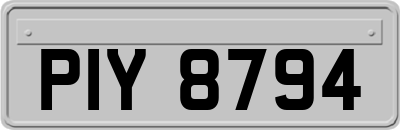 PIY 8794